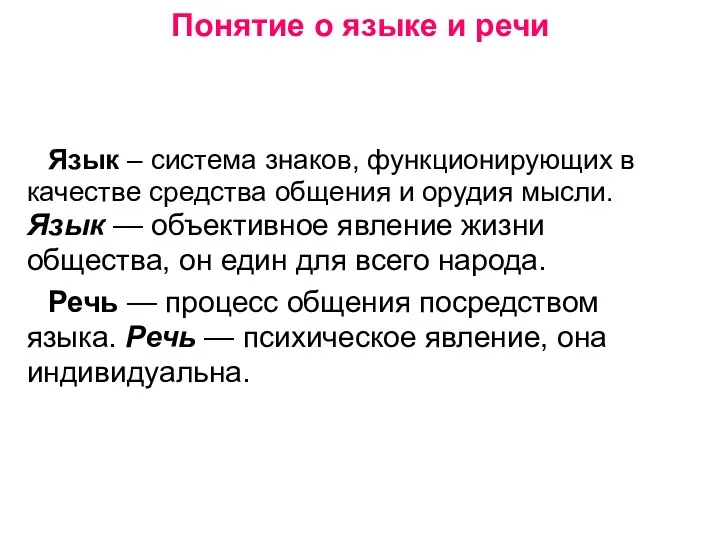 Понятие о языке и речи

Язык – система знаков, функционирующих в качестве средства общения и орудия мысли. Язык — объективное явление жизни общества, он един для всего народа.

Речь — процесс общения посредством языка. Речь — психическое явление, она индивидуальна.